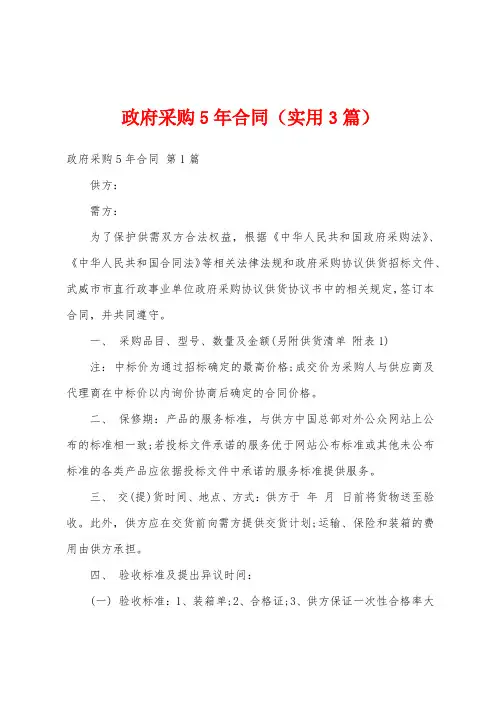 政府采购5年合同（实用3篇）

政府采购5年合同 第1篇

供方：

需方：

为了保护供需双方合法权益，根据《中华人民共和国政府采购法》、《中华人民共和国合同法》等相关法律法规和政府采购协议供货招标文件、武威市市直行政事业单位政府采购协议供货协议书中的相关规定，签订本合同，并共同遵守。

一、 采购品目、型号、数量及金额(另附供货清单 附表1)

注：中标价为通过招标确定的最高价格；成交价为采购人与供应商及代理商在中标价以内询价协商后确定的合同价格。

二、 保修期：产品的服务标准，与供方中国总部对外公众网站上公布的标准相一致；若投标文件承诺的服务优于网站公布标准或其他未公布标准的各类产品应依据投标文件中承诺的服务标准提供服务。

三、 交(提)货时间、地点、方式：供方于 年 月 日前将货物送至验收。此外，供方应在交货前向需方提供交货计划；运输、保险和装箱的费用由供方承担。

四、 验收标准及提出异议时间：

(一) 验收标准：1、装箱单；2、合格证；3、供方保证一次性合格率大